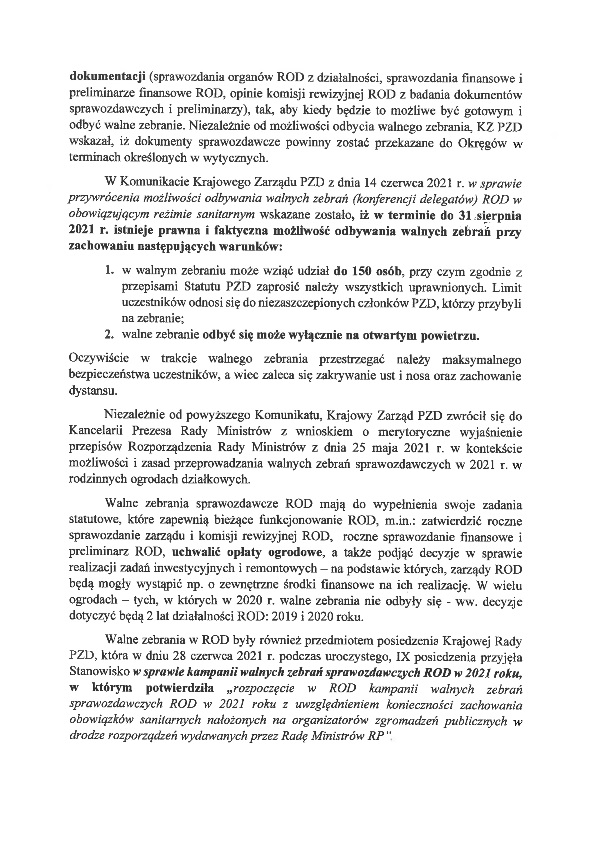 dokumentacji (sprawozdania organów ROD z działalności, sprawozdania finansowe i preliminarze finansowe ROD, opinie komisji rewizyjnej ROD z badania dokumentów sprawozdawczych i preliminarzy), tak, aby kiedy będzie to możliwe być gotowym i odbyć walne zebranie. Niezależnie od możliwości odbycia walnego zebrania, KZ PZD wskazał, iż dokumenty sprawozdawcze powinny zostać przekazane do Okręgów w terminach określonych w wytycznych.

W Komunikacie Krajowego Zarządu PZD z dnia 14 czerwca 2021 r. w sprawie przywrócenia możliwości odbywania walnych zebrań (konferencji delegatów) ROD w obowiązującym reżimie sanitarnym wskazane zostało, iż w terminie do 31 sierpnia 2021 r. istnieje prawna i faktyczna możliwość odbywania walnych zebrań przy zachowaniu następujących warunków:

1. w walnym zebraniu może wziąć udział do 150 osób, przy czym zgodnie z przepisami Statutu PZD zaprosić należy wszystkich uprawnionych. Limit uczestników odnosi się do niezaszczepionych członków PZD, którzy przybyli na zebranie;
2. walne zebranie odbyć się może wyłącznie na otwartym powietrzu.

Oczywiście w trakcie walnego zebrania przestrzegać należy maksymalnego bezpieczeństwa uczestników, a wiec zaleca się zakrywanie ust i nosa oraz zachowanie dystansu.

Niezależnie od powyższego Komunikatu, Krajowy Zarząd PZD zwrócił się do Kancelarii Prezesa Rady Ministrów z wnioskiem o merytoryczne wyjaśnienie przepisów Rozporządzenia Rady Ministrów z dnia 25 maja 2021 r. w kontekście możliwości i zasad przeprowadzania walnych zebrań sprawozdawczych w 2021 r. w rodzinnych ogrodach działkowych.

Walne zebrania sprawozdawcze ROD mają do wypełnienia swoje zadania statutowe, które zapewnią bieżące funkcjonowanie ROD, m.in.: zatwierdzić roczne sprawozdanie zarządu i komisji rewizyjnej ROD, roczne sprawozdanie finansowe i preliminarz ROD, uchwalić opłaty ogrodowe, a także podjąć decyzje w sprawie realizacji zadań inwestycyjnych i remontowych – na podstawie których, zarządy ROD będą mogły wystąpić np. o zewnętrzne środki finansowe na ich realizację. W wielu ogrodach – tych, w których w 2020 r. walne zebrania nie odbyły się - ww. decyzje dotyczyć będą 2 lat działalności ROD: 2019 i 2020 roku.

Walne zebrania w ROD były również przedmiotem posiedzenia Krajowej Rady PZD, która w dniu 28 czerwca 2021 r. podczas uroczystego, IX posiedzenia przyjęła Stanowisko w sprawie kampanii walnych zebrań sprawozdawczych ROD w 2021 roku, w którym potwierdziła „rozpoczęcie w ROD kampanii walnych zebrań sprawozdawczych ROD w 2021 roku z uwzględnieniem konieczności zachowania obowiązków sanitarnych nałożonych na organizatorów zgromadzeń publicznych w drodze rozporządzeń wydawanych przez Radę Ministrów RP".